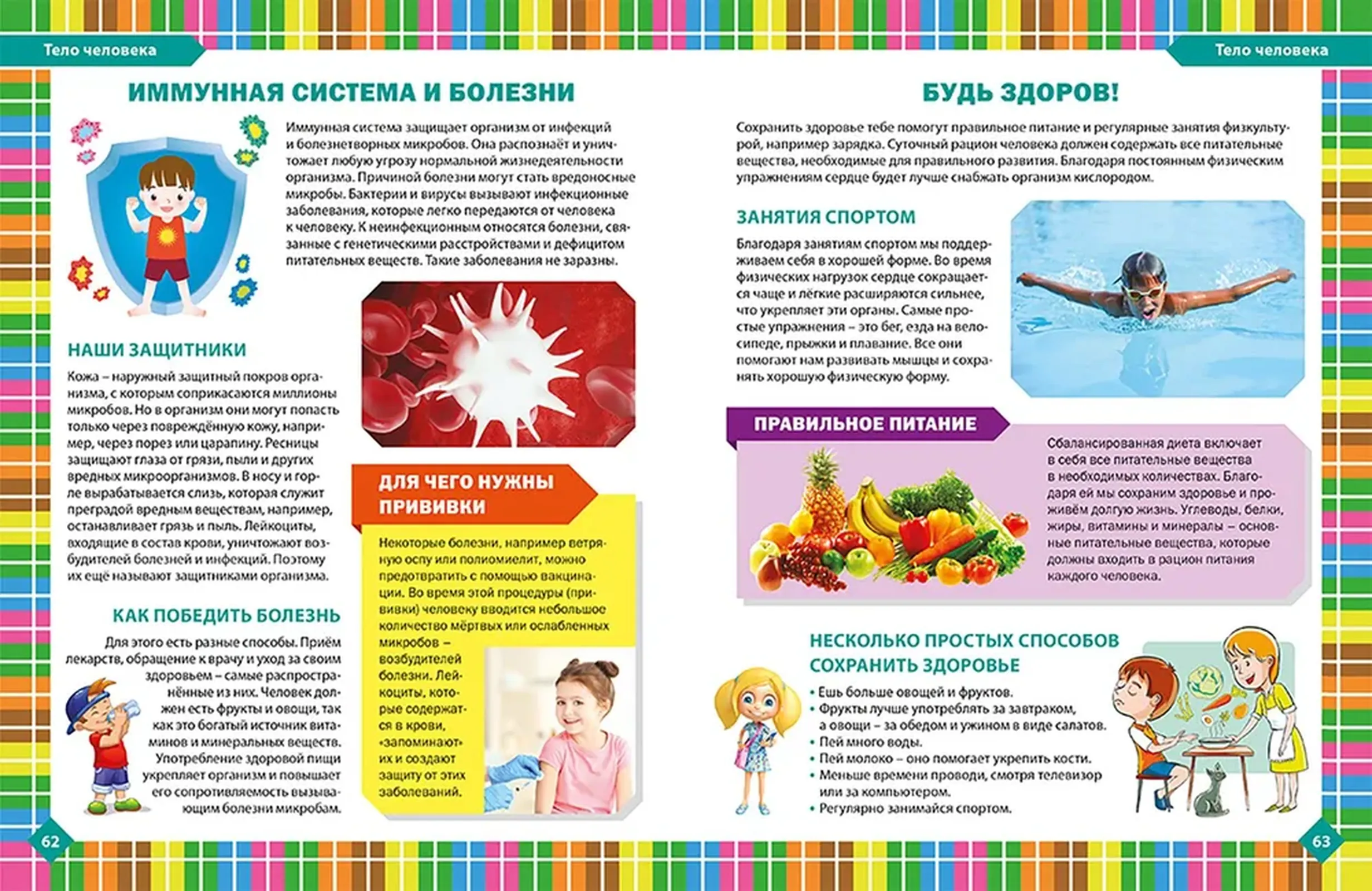 Тело человека

ИММУННАЯ СИСТЕМА И БОЛЕЗНИ

Иммунная система защищает организм от инфекций и болезнетворных микробов. Она распознаёт и уничтожает любую угрозу нормальной жизнедеятельности организма. Причиной болезни могут стать вредоносные микробы. Бактерии и вирусы вызывают инфекционные заболевания, которые легко передаются от человека к человеку. К неинфекционным относятся болезни, связанные с генетическими расстройствами и дефицитом питательных веществ. Такие заболевания не заразны.

НАШИ ЗАЩИТНИКИ

Кожа – наружный защитный покров организма, с которым соприкасаются миллионы микробов. Но в организм они могут попасть только через повреждённую кожу, например, через порез или царапину. Ресницы защищают глаза от грязи, пыли и других вредных микроорганизмов. В носу и горле вырабатывается слизь, которая служит преградой вредным веществам, например, останавливает грязь и пыль. Лейкоциты, входящие в состав крови, уничтожают возбудителей болезней и инфекций. Поэтому их ещё называют защитниками организма.

КАК ПОБЕДИТЬ БОЛЕЗНЬ

Для этого есть разные способы. Приём лекарств, обращение к врачу и уход за своим здоровьем – самые распространённые из них. Человек должен есть фрукты и овощи, так как это богатый источник витаминов и минеральных веществ. Употребление здоровой пищи укрепляет организм и повышает его сопротивляемость вызывающим болезни микробам.

ДЛЯ ЧЕГО НУЖНЫ ПРИВИВКИ

Некоторые болезни, например ветряную оспу или полиомиелит, можно предотвратить с помощью вакцинации. Во время этой процедуры (прививки) человеку вводится небольшое количество мёртвых или ослабленных микробов – возбудителей болезни. Лейкоциты, которые содержатся в крови, «запоминают» их и создают защиту от этих заболеваний.

62

Тело человека

БУДЬ ЗДОРОВ!

Сохранить здоровье тебе помогут правильное питание и регулярные занятия физкультурой, например зарядка. Суточный рацион человека должен содержать все питательные вещества, необходимые для правильного развития. Благодаря постоянным физическим упражнениям сердце будет лучше снабжать организм кислородом.

ЗАНЯТИЯ СПОРТОМ

Благодаря занятиям спортом мы поддерживаем себя в хорошей форме. Во время физических нагрузок сердце сокращается чаще и лёгкие расширяются сильнее, что укрепляет эти органы. Самые простые упражнения – это бег, езда на велосипеде, прыжки и плавание. Все они помогают нам развивать мышцы и сохранять хорошую физическую форму.

ПРАВИЛЬНОЕ ПИТАНИЕ

Сбалансированная диета включает в себя все питательные вещества в необходимых количествах. Благодаря ей мы сохраним здоровье и проживём долгую жизнь. Углеводы, белки, жиры, витамины и минералы – основные питательные вещества, которые должны входить в рацион питания каждого человека.

НЕСКОЛЬКО ПРОСТЫХ СПОСОБОВ СОХРАНИТЬ ЗДОРОВЬЕ

• Ешь больше овощей и фруктов.
• Фрукты лучше употреблять за завтраком, а овощи – за обедом и ужином в виде салатов.
• Пей много воды.
• Пей молоко – оно помогает укрепить кости.
• Меньше времени проводи, смотря телевизор или за компьютером.
• Регулярно занимайся спортом.

63